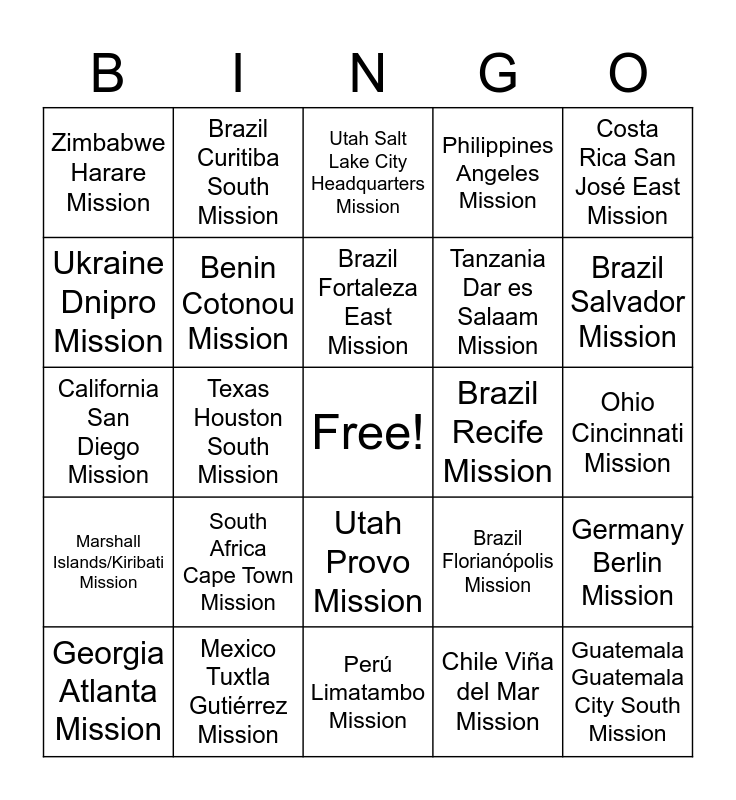 | B | I | N | G | O |
|---|---|---|---|---|
| Zimbabwe Harare Mission | Brazil Curitiba South Mission | Utah Salt Lake City Headquarters Mission | Philippines Angeles Mission | Costa Rica San José East Mission |
| Ukraine Dnipro Mission | Benin Cotonou Mission | Brazil Fortaleza East Mission | Tanzania Dar es Salaam Mission | Brazil Salvador Mission |
| California San Diego Mission | Texas Houston South Mission | Free! | Brazil Recife Mission | Ohio Cincinnati Mission |
| Marshall Islands/Kiribati Mission | South Africa Cape Town Mission | Utah Provo Mission | Brazil Florianópolis Mission | Germany Berlin Mission |
| Georgia Atlanta Mission | Mexico Tuxtla Gutiérrez Mission | Perú Limatambo Mission | Chile Viña del Mar Mission | Guatemala Guatemala City South Mission |